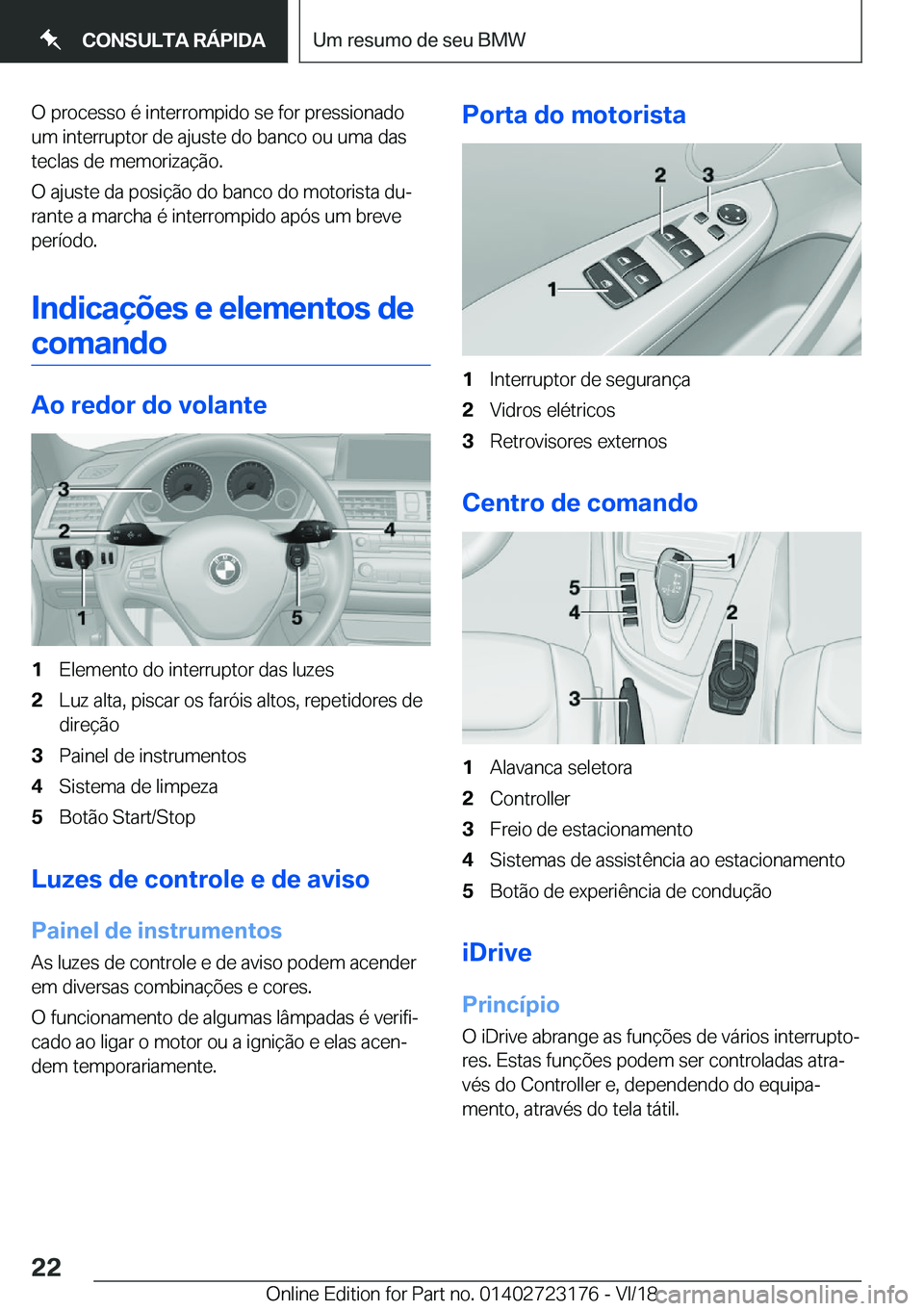 CONSULTA RÁPIDA

Um resumo de seu BMW

O processo é interrompido se for pressionado um interruptor de ajuste do banco ou uma das teclas de memorização.

O ajuste da posição do banco do motorista durante a marcha é interrompido após um breve período.

Indicações e elementos de comando

Ao redor do volante

3
2
4
1
5

1 Elemento do interruptor das luzes
2 Luz alta, piscar os faróis altos, repetidores de direção
3 Painel de instrumentos
4 Sistema de limpeza
5 Botão Start/Stop

Luzes de controle e de aviso

Painel de instrumentos

As luzes de controle e de aviso podem acender em diversas combinações e cores.

O funcionamento de algumas lâmpadas é verificado ao ligar o motor ou a ignição e elas acendem temporariamente.

Porta do motorista

2
3
1

1 Interruptor de segurança
2 Vidros elétricos
3 Retrovisores externos

Centro de comando

1
5
4
2
3

1 Alavanca seletora
2 Controller
3 Freio de estacionamento
4 Sistemas de assistência ao estacionamento
5 Botão de experiência de condução

iDrive

Princípio

O iDrive abrange as funções de vários interruptores. Estas funções podem ser controladas através do Controller e, dependendo do equipamento, através do tela tátil.

22

Online Edition for Part no. 01402723176 - VI/18

carmanualsonline.info